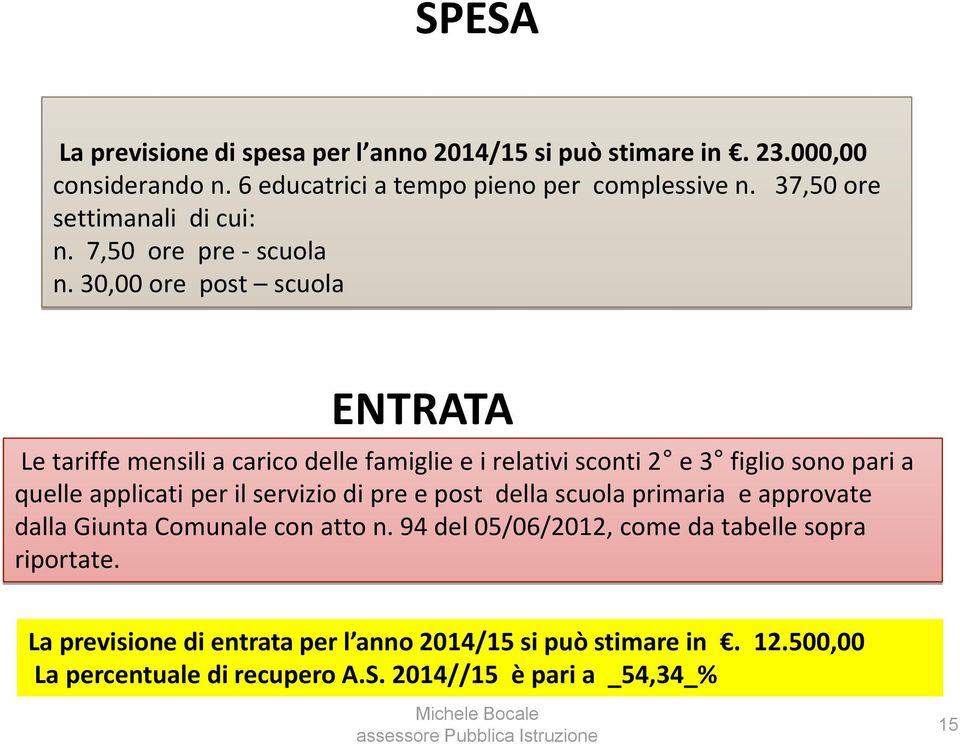 SPESA

La previsione di spesa per l'anno 2014/15 si può stimare in €. 23.000,00 considerando n. 6 educatrici a tempo pieno per complessive n. 37,50 ore settimanali di cui:
n. 7,50 ore pre - scuola
n. 30,00 ore post – scuola

ENTRATA

Le tariffe mensili a carico delle famiglie e i relativi sconti 2° e 3° figlio sono pari a quelle applicati per il servizio di pre e post della scuola primaria e approvate dalla Giunta Comunale con atto n. 94 del 05/06/2012, come da tabelle sopra riportate.

La previsione di entrata per l'anno 2014/15 si può stimare in €. 12.500,00
La percentuale di recupero A.S. 2014//15 è pari a _54,34_%

Michele Bocale
assessore Pubblica Istruzione

15